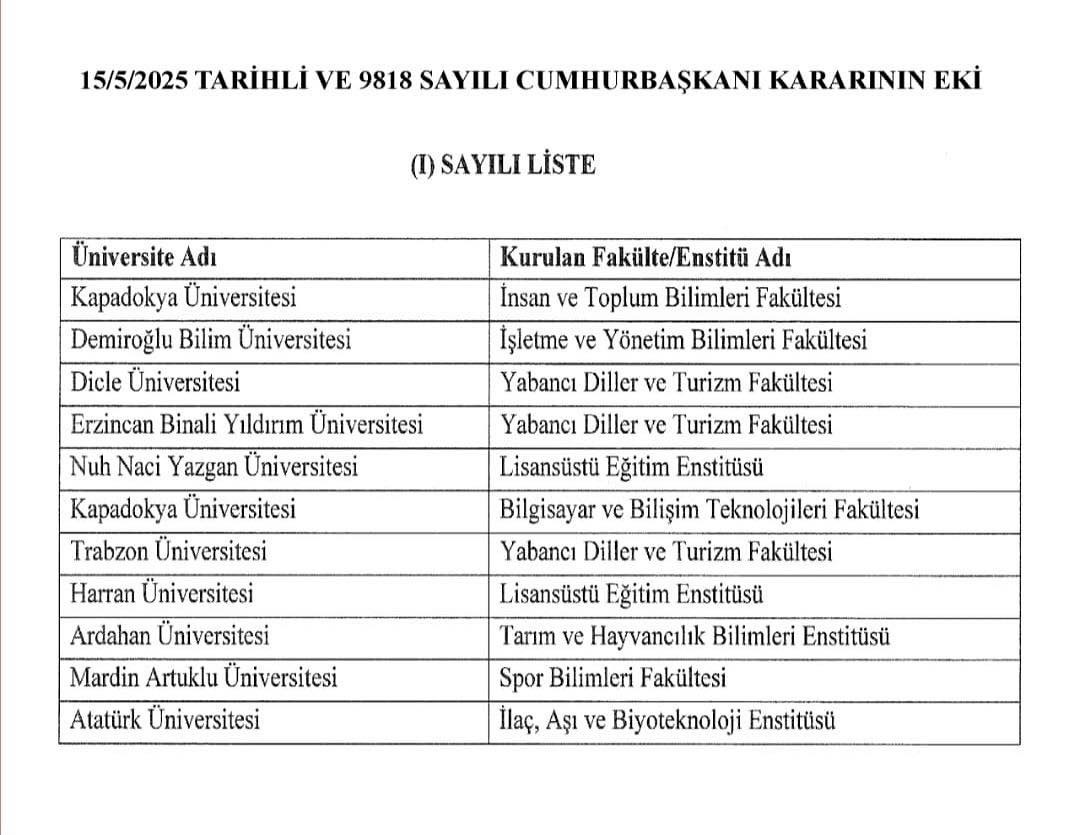 15/5/2025 TARİHLİ VE 9818 SAYILI CUMHURBAŞKANI KARARININ EKİ

(I) SAYILI LİSTE

| Üniversite Adı | Kurulan Fakülte/Enstitü Adı |
|---|---|
| Kapadokya Üniversitesi | İnsan ve Toplum Bilimleri Fakültesi |
| Demiroğlu Bilim Üniversitesi | İşletme ve Yönetim Bilimleri Fakültesi |
| Dicle Üniversitesi | Yabancı Diller ve Turizm Fakültesi |
| Erzincan Binali Yıldırım Üniversitesi | Yabancı Diller ve Turizm Fakültesi |
| Nuh Naci Yazgan Üniversitesi | Lisansüstü Eğitim Enstitüsü |
| Kapadokya Üniversitesi | Bilgisayar ve Bilişim Teknolojileri Fakültesi |
| Trabzon Üniversitesi | Yabancı Diller ve Turizm Fakültesi |
| Harran Üniversitesi | Lisansüstü Eğitim Enstitüsü |
| Ardahan Üniversitesi | Tarım ve Hayvancılık Bilimleri Enstitüsü |
| Mardin Artuklu Üniversitesi | Spor Bilimleri Fakültesi |
| Atatürk Üniversitesi | İlaç, Aşı ve Biyoteknoloji Enstitüsü |